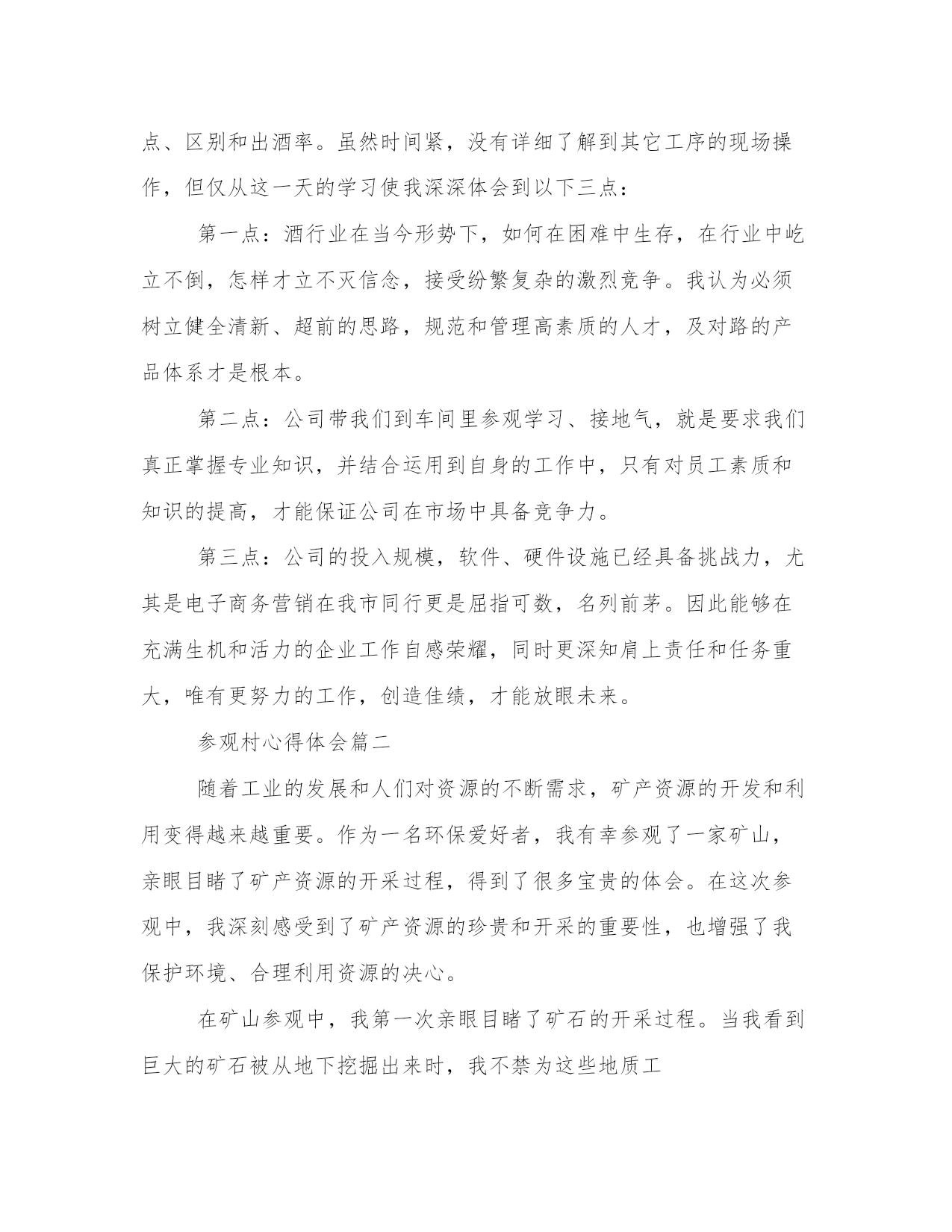 点、区别和出酒率。虽然时间紧，没有详细了解到其它工序的现场操作，但仅从这一天的学习使我深深体会到以下三点：

第一点：酒行业在当今形势下，如何在困难中生存，在行业中屹立不倒，怎样才立不灭信念，接受纷繁复杂的激烈竞争。我认为必须树立健全清新、超前的思路，规范和管理高素质的人才，及对路的产品体系才是根本。

第二点：公司带我们到车间里参观学习、接地气，就是要求我们真正掌握专业知识，并结合运用到自身的工作中，只有对员工素质和知识的提高，才能保证公司在市场中具备竞争力。

第三点：公司的投入规模，软件、硬件设施已经具备挑战力，尤其是电子商务营销在我市同行更是屈指可数，名列前茅。因此能够在充满生机和活力的企业工作自感荣耀，同时更深知肩上责任和任务重大，唯有更努力的工作，创造佳绩，才能放眼未来。

参观村心得体会篇二

随着工业的发展和人们对资源的不断需求，矿产资源的开发和利用变得越来越重要。作为一名环保爱好者，我有幸参观了一家矿山，亲眼目睹了矿产资源的开采过程，得到了很多宝贵的体会。在这次参观中，我深刻感受到了矿产资源的珍贵和开采的重要性，也增强了我保护环境、合理利用资源的决心。

在矿山参观中，我第一次亲眼目睹了矿石的开采过程。当我看到巨大的矿石被从地下挖掘出来时，我不禁为这些地质工